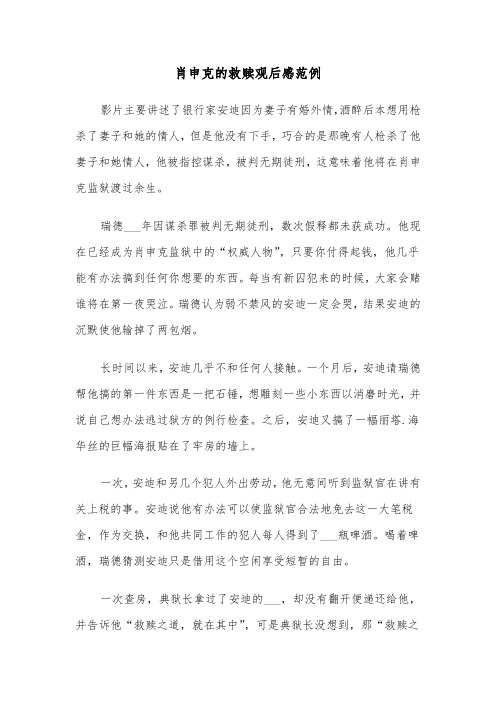 肖申克的救赎观后感范例

影片主要讲述了银行家安迪因为妻子有婚外情,酒醉后本想用枪杀了妻子和她的情人，但是他没有下手，巧合的是那晚有人枪杀了他妻子和她情人，他被指控谋杀，被判无期徒刑，这意味着他将在肖申克监狱渡过余生。

瑞德___年因谋杀罪被判无期徒刑，数次假释都未获成功。他现在已经成为肖申克监狱中的“权威人物”，只要你付得起钱，他几乎能有办法搞到任何你想要的东西。每当有新囚犯来的时候，大家会赌谁将在第一夜哭泣。瑞德认为弱不禁风的安迪一定会哭，结果安迪的沉默使他输掉了两包烟。

长时间以来，安迪几乎不和任何人接触。一个月后，安迪请瑞德帮他搞的第一件东西是一把石锤，想雕刻一些小东西以消磨时光，并说自己想办法逃过狱方的例行检查。之后，安迪又搞了一幅丽塔.海华丝的巨幅海报贴在了牢房的墙上。

一次，安迪和另几个犯人外出劳动，他无意间听到监狱官在讲有关上税的事。安迪说他有办法可以使监狱官合法地免去这一大笔税金，作为交换，和他共同工作的犯人每人得到了___瓶啤酒。喝着啤酒，瑞德猜测安迪只是借用这个空闲享受短暂的自由。

一次查房，典狱长拿过了安迪的___，却没有翻开便递还给他，并告诉他“救赎之道，就在其中”，可是典狱长没想到，那“救赎之